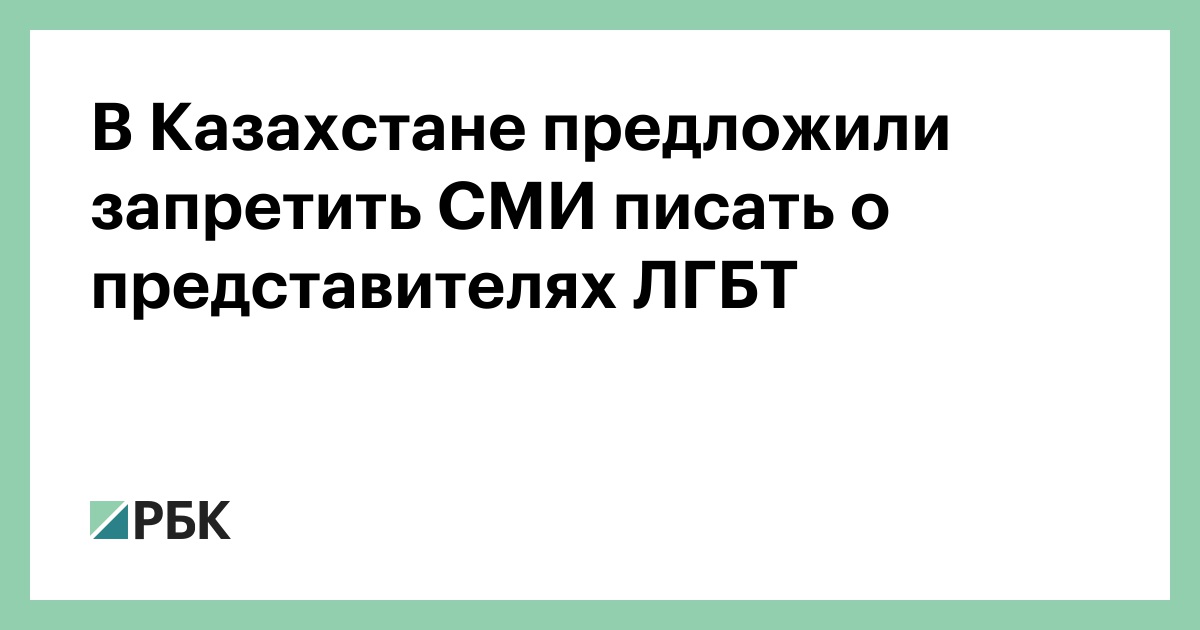 В Казахстане предложили запретить СМИ писать о представителях ЛГБТ

РБК